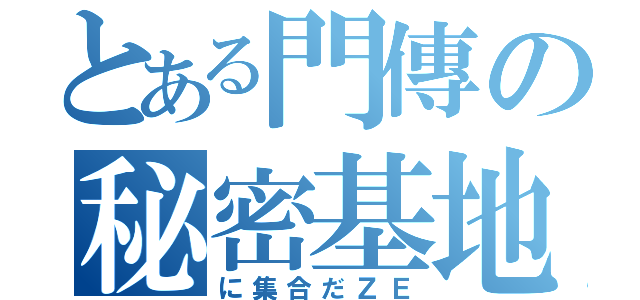 とある門傳の
秘密基地
に集合だＺＥ